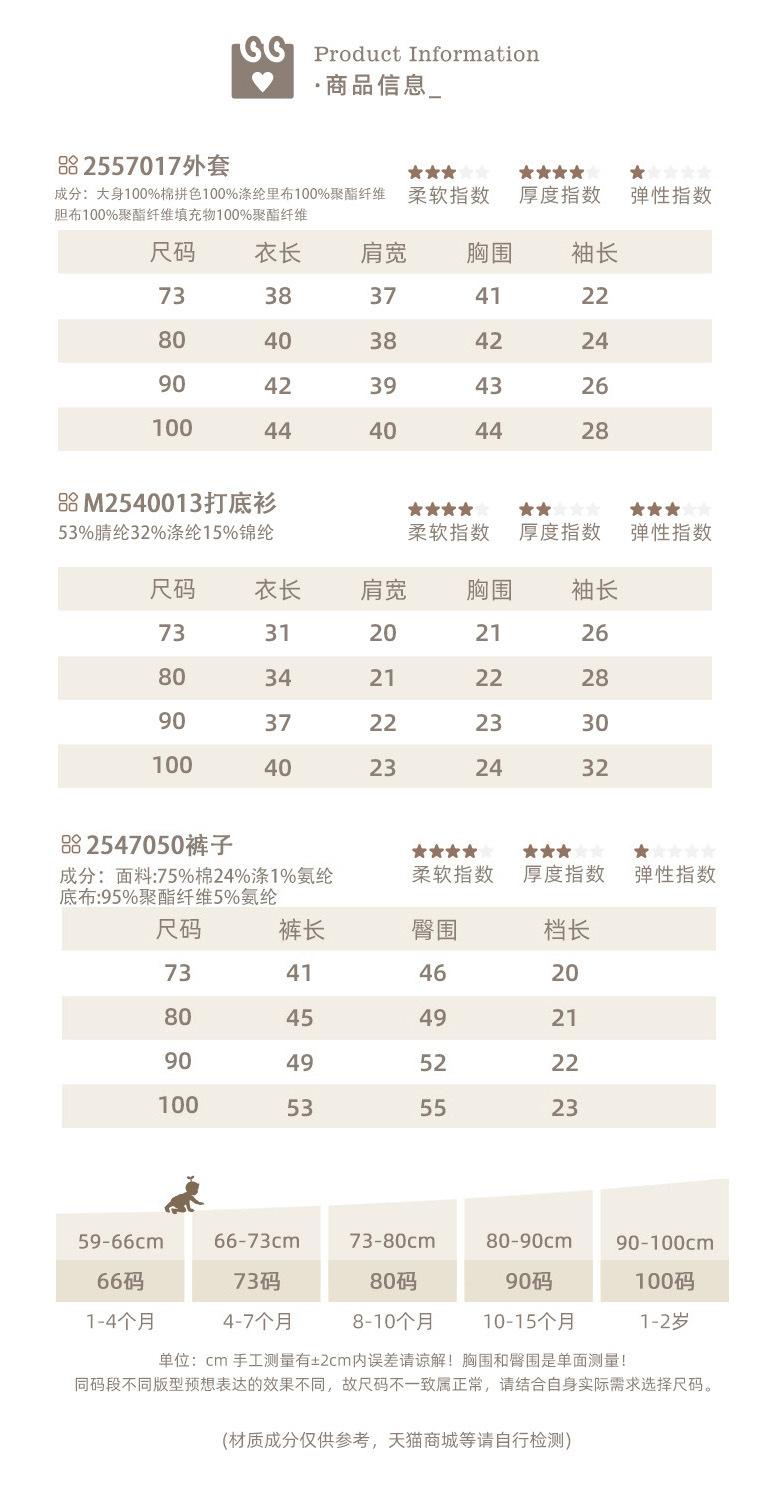 Product Information
·商品信息_

2557017外套
成分：大身100%棉拼色100%涤纶里布100%聚酯纤维胆布100%聚酯纤维填充物100%聚酯纤维

柔软指数 厚度指数 弹性指数

| 尺码 | 衣长 | 肩宽 | 胸围 | 袖长 |
|---|---|---|---|---|
| 73 | 38 | 37 | 41 | 22 |
| 80 | 40 | 38 | 42 | 24 |
| 90 | 42 | 39 | 43 | 26 |
| 100 | 44 | 40 | 44 | 28 |

M2540013打底衫
53%腈纶32%涤纶15%锦纶

柔软指数 厚度指数 弹性指数

| 尺码 | 衣长 | 肩宽 | 胸围 | 袖长 |
|---|---|---|---|---|
| 73 | 31 | 20 | 21 | 26 |
| 80 | 34 | 21 | 22 | 28 |
| 90 | 37 | 22 | 23 | 30 |
| 100 | 40 | 23 | 24 | 32 |

2547050裤子
成分：面料:75%棉24%涤1%氨纶
底布:95%聚酯纤维5%氨纶

柔软指数 厚度指数 弹性指数

| 尺码 | 裤长 | 臀围 | 档长 |
|---|---|---|---|
| 73 | 41 | 46 | 20 |
| 80 | 45 | 49 | 21 |
| 90 | 49 | 52 | 22 |
| 100 | 53 | 55 | 23 |

| 59-66cm | 66-73cm | 73-80cm | 80-90cm | 90-100cm |
|---|---|---|---|---|
| 66码 | 73码 | 80码 | 90码 | 100码 |
| 1-4个月 | 4-7个月 | 8-10个月 | 10-15个月 | 1-2岁 |

单位：cm 手工测量有±2cm内误差请谅解！胸围和臀围是单面测量！
同码段不同版型预想表达的效果不同，故尺码不一致属正常，请结合自身实际需求选择尺码。

(材质成分仅供参考，天猫商城等请自行检测)